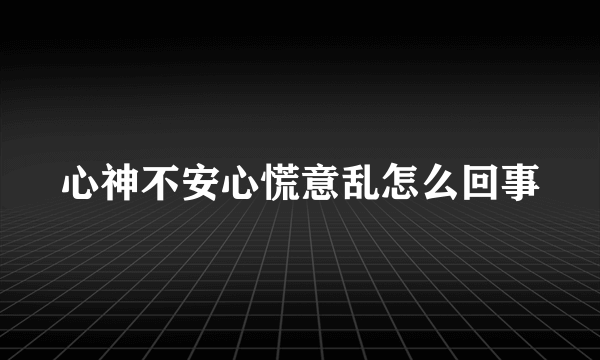 心神不安心慌意乱怎么回事